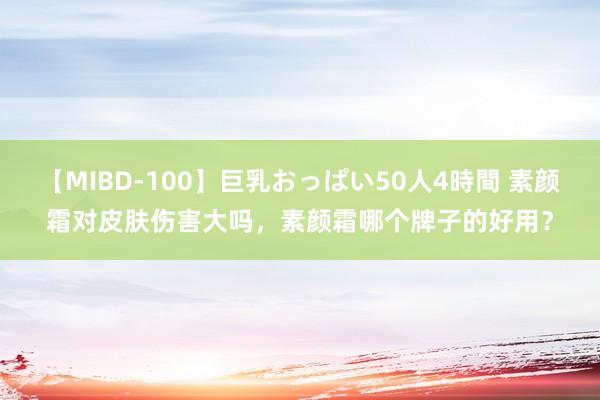 【MIBD-100】巨乳おっぱい50人4時間 素颜霜对皮肤伤害大吗，素颜霜哪个牌子的好用？